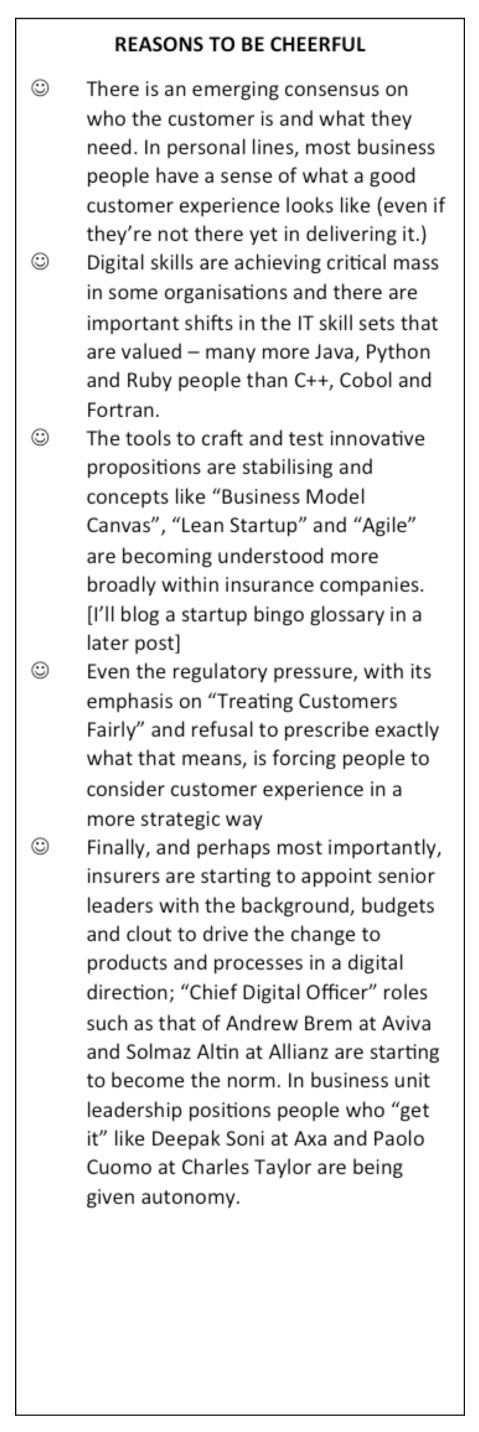 REASONS TO BE CHEERFUL

☺ There is an emerging consensus on who the customer is and what they need. In personal lines, most business people have a sense of what a good customer experience looks like (even if they're not there yet in delivering it.)

☺ Digital skills are achieving critical mass in some organisations and there are important shifts in the IT skill sets that are valued – many more Java, Python and Ruby people than C++, Cobol and Fortran.

☺ The tools to craft and test innovative propositions are stabilising and concepts like "Business Model Canvas", "Lean Startup" and "Agile" are becoming understood more broadly within insurance companies. [I'll blog a startup bingo glossary in a later post]

☺ Even the regulatory pressure, with its emphasis on "Treating Customers Fairly" and refusal to prescribe exactly what that means, is forcing people to consider customer experience in a more strategic way

☺ Finally, and perhaps most importantly, insurers are starting to appoint senior leaders with the background, budgets and clout to drive the change to products and processes in a digital direction; "Chief Digital Officer" roles such as that of Andrew Brem at Aviva and Solmaz Altin at Allianz are starting to become the norm. In business unit leadership positions people who "get it" like Deepak Soni at Axa and Paolo Cuomo at Charles Taylor are being given autonomy.